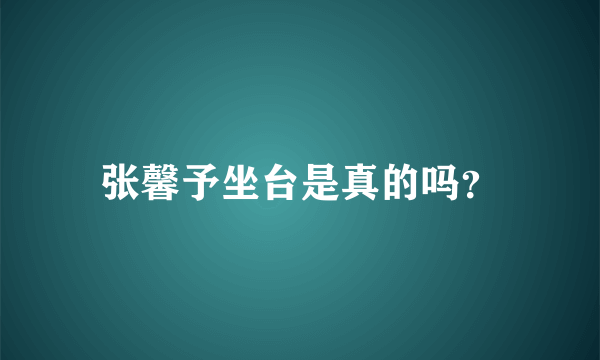 张馨予坐台是真的吗?